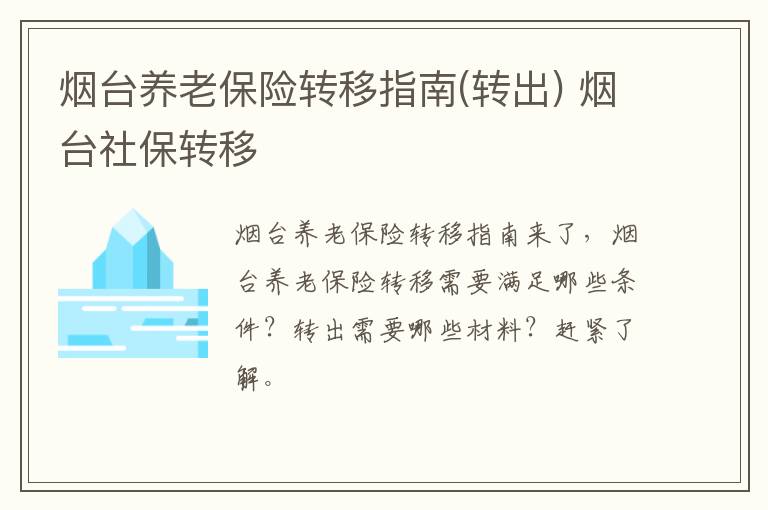 烟台养老保险转移指南(转出) 烟台社保转移

烟台养老保险转移指南来了，烟台养老保险转移需要满足哪些条件？转出需要哪些材料？赶紧了解。